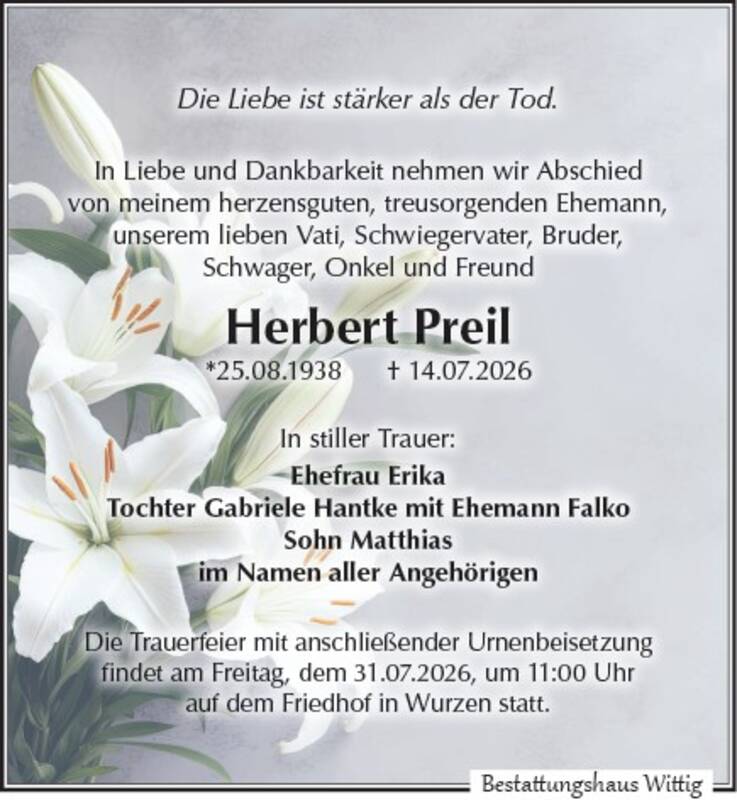 Die Liebe ist stärker als der Tod.

In Liebe und Dankbarkeit nehmen wir Abschied von meinem herzensguten, treusorgenden Ehemann, unserem lieben Vati, Schwiegervater, Bruder, Schwager, Onkel und Freund

Herbert Preil

*25.08.1938 † 14.07.2026

In stiller Trauer:
Ehefrau Erika
Tochter Gabriele Hantke mit Ehemann Falko
Sohn Matthias
im Namen aller Angehörigen

Die Trauerfeier mit anschließender Urnenbeisetzung findet am Freitag, dem 31.07.2026, um 11:00 Uhr auf dem Friedhof in Wurzen statt.

Bestattungshaus Wittig